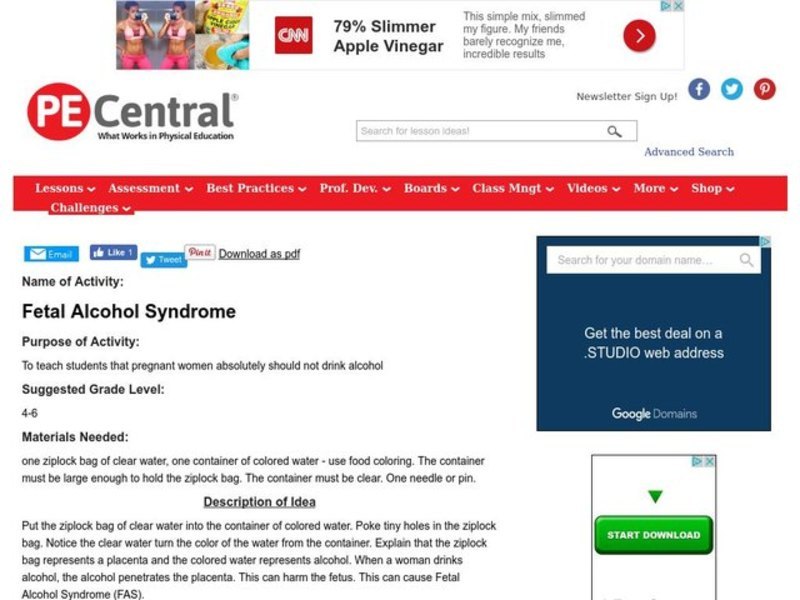 CNN 79% Slimmer Apple Vinegar

This simple mix, slimmed my figure. My friends barely recognize me, incredible results

PE Central®
What Works in Physical Education

Newsletter Sign Up!

Search for lesson ideas!

Advanced Search

Lessons Assessment Best Practices Prof. Dev. Boards Class Mngt Videos More Shop Challenges

Email Like 1 Tweet Pin it Download as pdf

Name of Activity:

Fetal Alcohol Syndrome

Purpose of Activity:

To teach students that pregnant women absolutely should not drink alcohol

Suggested Grade Level:

4-6

Materials Needed:

one ziplock bag of clear water, one container of colored water - use food coloring. The container must be large enough to hold the ziplock bag. The container must be clear. One needle or pin.

Description of Idea

Put the ziplock bag of clear water into the container of colored water. Poke tiny holes in the ziplock bag. Notice the clear water turn the color of the water from the container. Explain that the ziplock bag represents a placenta and the colored water represents alcohol. When a woman drinks alcohol, the alcohol penetrates the placenta. This can harm the fetus. This can cause Fetal Alcohol Syndrome (FAS).

Search for your domain name...

Get the best deal on a .STUDIO web address

Google Domains

START DOWNLOAD